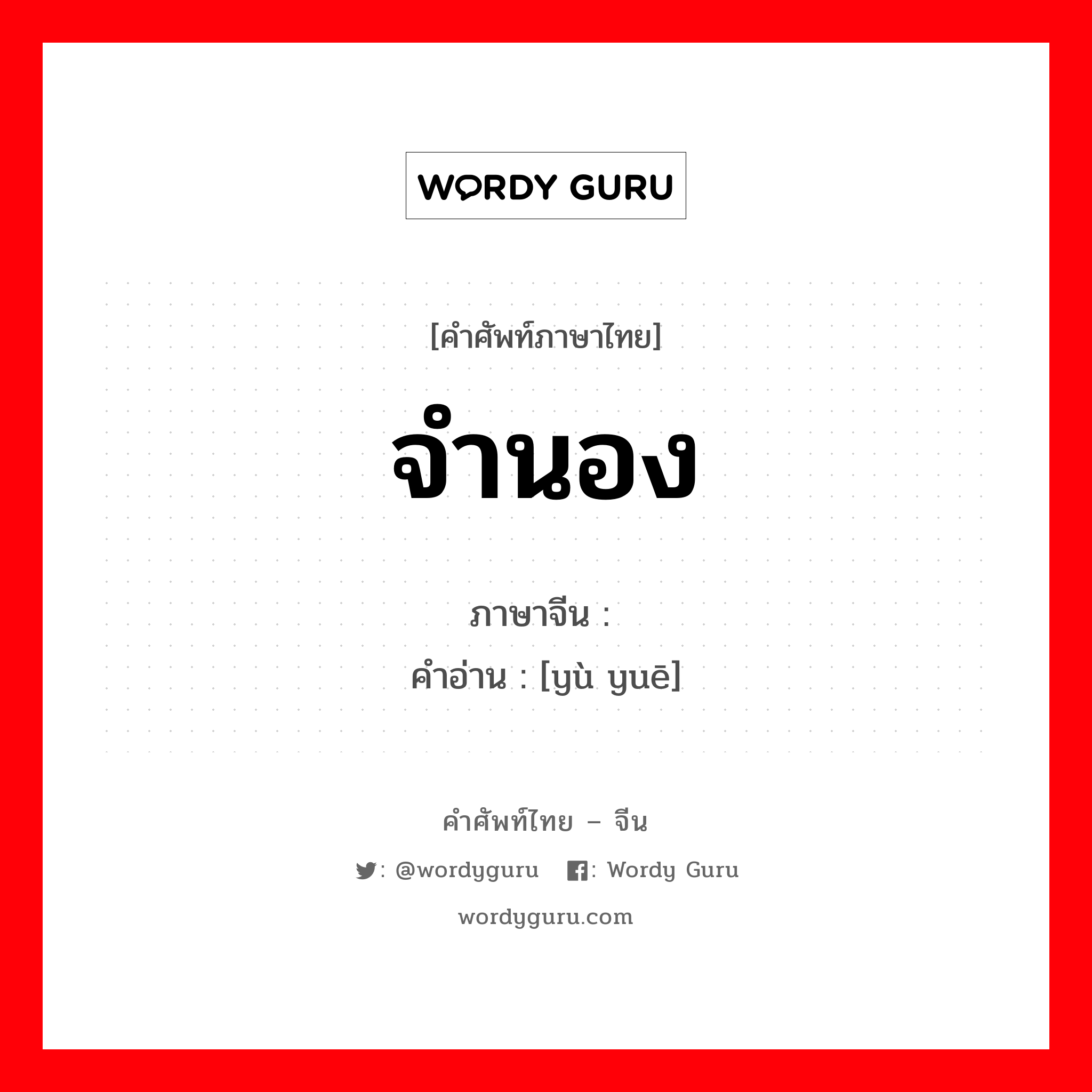 WORDY GURU

[คำศัพท์ภาษาไทย]

จำนอง

ภาษาจีน :
คำอ่าน : [yù yuē]

คำศัพท์ไทย – จีน

: @wordyguru : Wordy Guru

wordyguru.com